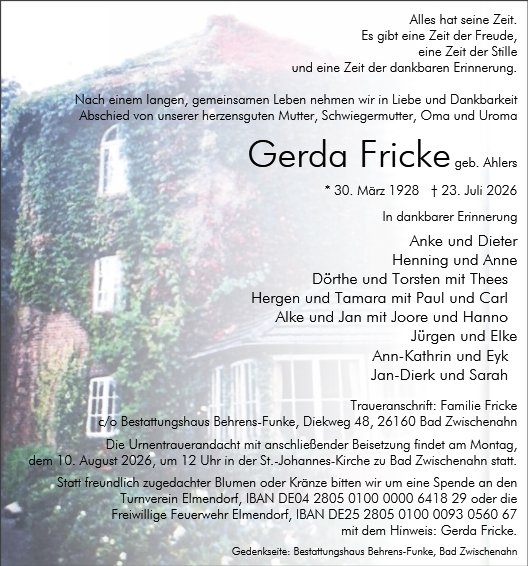 Alles hat seine Zeit.
Es gibt eine Zeit der Freude,
eine Zeit der Stille
und eine Zeit der dankbaren Erinnerung.

Nach einem langen, gemeinsamen Leben nehmen wir in Liebe und Dankbarkeit Abschied von unserer herzensguten Mutter, Schwiegermutter, Oma und Uroma

Gerda Fricke geb. Ahlers

* 30. März 1928 † 23. Juli 2026

In dankbarer Erinnerung

Anke und Dieter
Henning und Anne
Dörthe und Torsten mit Thees
Hergen und Tamara mit Paul und Carl
Alke und Jan mit Joore und Hanno
Jürgen und Elke
Ann-Kathrin und Eyk
Jan-Dierk und Sarah

Traueranschrift: Familie Fricke
c/o Bestattungshaus Behrens-Funke, Diekweg 48, 26160 Bad Zwischenahn

Die Urnentrauerandacht mit anschließender Beisetzung findet am Montag, dem 10. August 2026, um 12 Uhr in der St.-Johannes-Kirche zu Bad Zwischenahn statt.

Statt freundlich zugedachter Blumen oder Kränze bitten wir um eine Spende an den Turnverein Elmendorf, IBAN DE04 2805 0100 0000 6418 29 oder die Freiwillige Feuerwehr Elmendorf, IBAN DE25 2805 0100 0093 0560 67 mit dem Hinweis: Gerda Fricke.

Gedenkseite: Bestattungshaus Behrens-Funke, Bad Zwischenahn